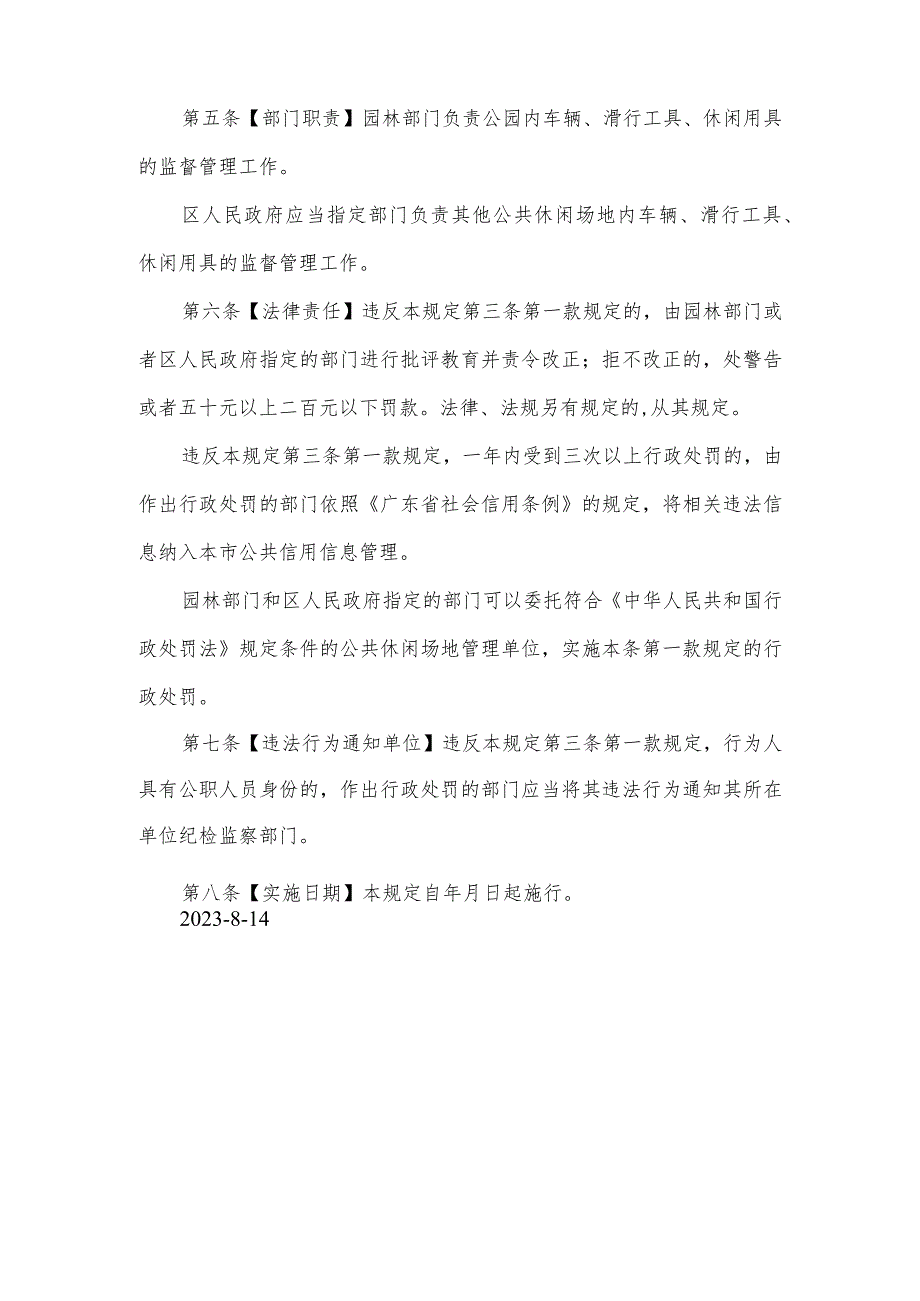 第五条【部门职责】园林部门负责公园内车辆、滑行工具、休闲用具的监督管理工作。

区人民政府应当指定部门负责其他公共休闲场地内车辆、滑行工具、休闲用具的监督管理工作。

第六条【法律责任】违反本规定第三条第一款规定的，由园林部门或者区人民政府指定的部门进行批评教育并责令改正；拒不改正的，处警告或者五十元以上二百元以下罚款。法律、法规另有规定的,从其规定。

违反本规定第三条第一款规定，一年内受到三次以上行政处罚的，由作出行政处罚的部门依照《广东省社会信用条例》的规定，将相关违法信息纳入本市公共信用信息管理。

园林部门和区人民政府指定的部门可以委托符合《中华人民共和国行政处罚法》规定条件的公共休闲场地管理单位，实施本条第一款规定的行政处罚。

第七条【违法行为通知单位】违反本规定第三条第一款规定，行为人具有公职人员身份的，作出行政处罚的部门应当将其违法行为通知其所在单位纪检监察部门。

第八条【实施日期】本规定自年月日起施行。
2023-8-14